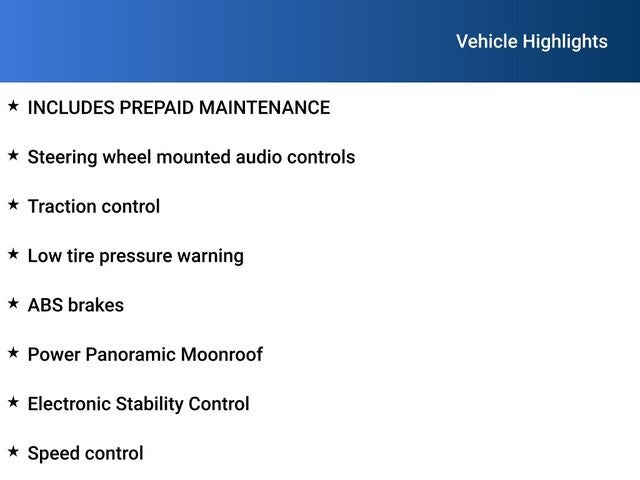 Vehicle Highlights

★ INCLUDES PREPAID MAINTENANCE

★ Steering wheel mounted audio controls

★ Traction control

★ Low tire pressure warning

★ ABS brakes

★ Power Panoramic Moonroof

★ Electronic Stability Control

★ Speed control